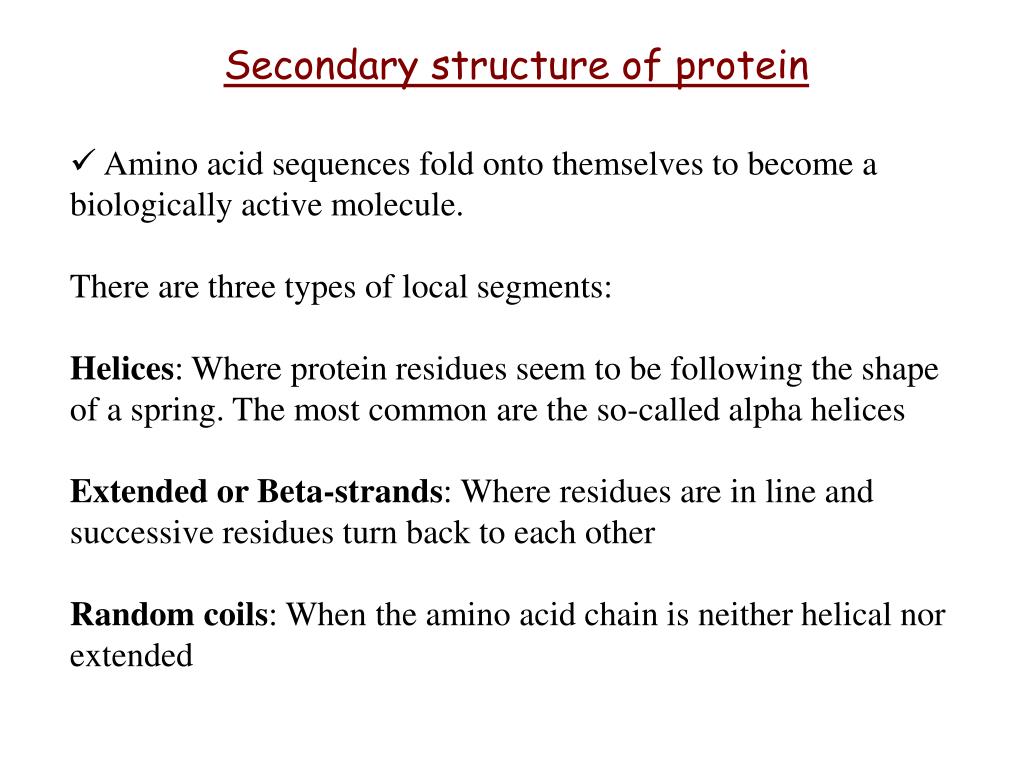 Secondary structure of protein

✓ Amino acid sequences fold onto themselves to become a biologically active molecule.

There are three types of local segments:

Helices: Where protein residues seem to be following the shape of a spring. The most common are the so-called alpha helices

Extended or Beta-strands: Where residues are in line and successive residues turn back to each other

Random coils: When the amino acid chain is neither helical nor extended